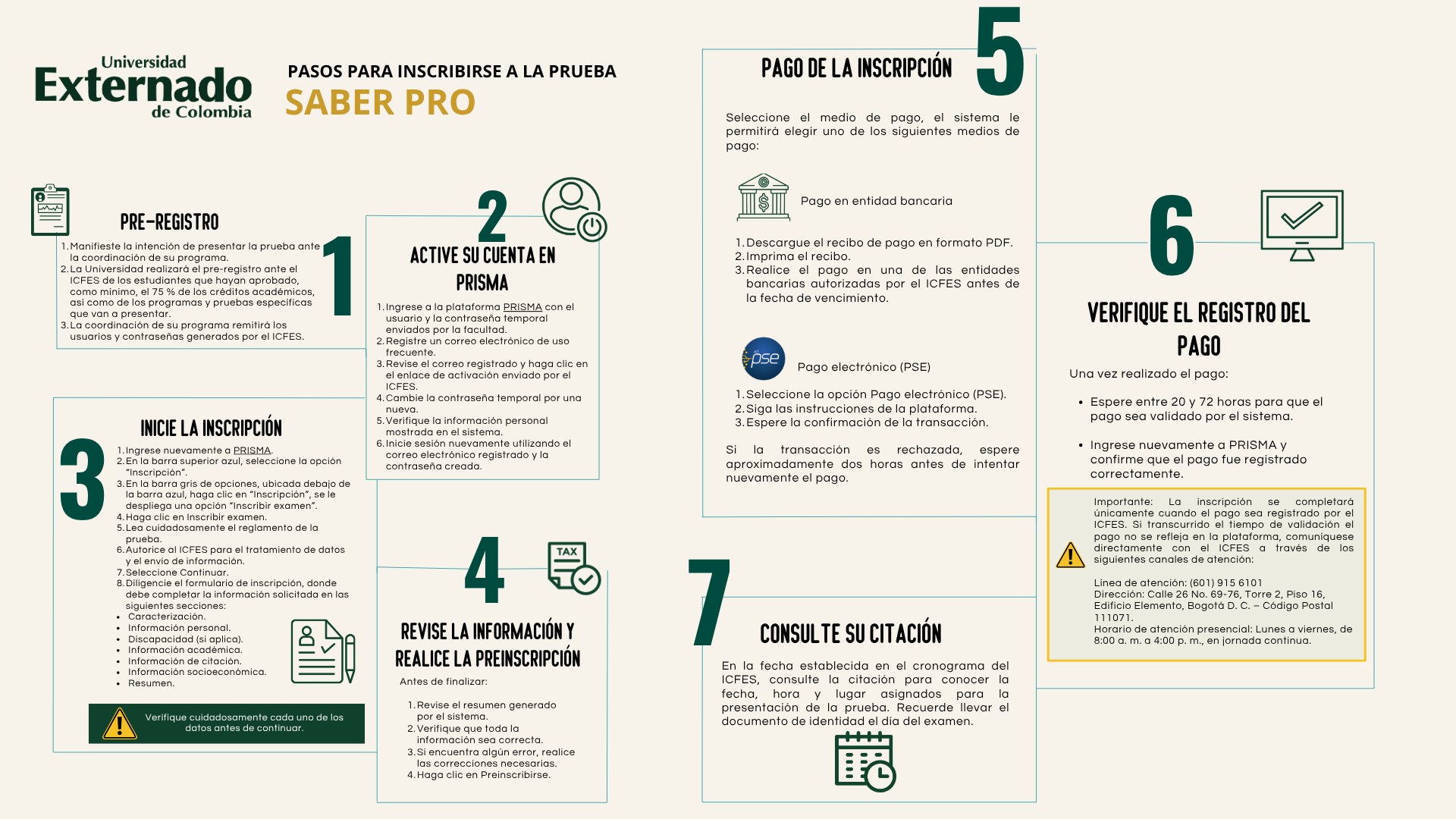 Universidad Externado de Colombia

PASOS PARA INSCRIBIRSE A LA PRUEBA
SABER PRO

1
PRE-REGISTRO
1. Manifieste la intención de presentar la prueba ante la coordinación de su programa.
2. La Universidad realizará el pre-registro ante el ICFES de los estudiantes que hayan aprobado, como mínimo, el 75 % de los créditos académicos, así como de los programas y pruebas específicas que van a presentar.
3. La coordinación de su programa remitirá los usuarios y contraseñas generados por el ICFES.

2
ACTIVE SU CUENTA EN PRISMA
1. Ingrese a la plataforma PRISMA con el usuario y la contraseña temporal enviados por la facultad.
2. Registre un correo electrónico de uso frecuente.
3. Revise el correo registrado y haga clic en el enlace de activación enviado por el ICFES.
4. Cambie la contraseña temporal por una nueva.
5. Verifique la información personal mostrada en el sistema.
6. Inicie sesión nuevamente utilizando el correo electrónico registrado y la contraseña creada.

3
INICIE LA INSCRIPCIÓN
1. Ingrese nuevamente a PRISMA.
2. En la barra superior azul, seleccione la opción "Inscripción".
3. En la barra gris de opciones, ubicada debajo de la barra azul, haga clic en "Inscripción", se le despliega una opción "Inscribir examen".
4. Haga clic en Inscribir examen.
5. Lea cuidadosamente el reglamento de la prueba.
6. Autorice al ICFES para el tratamiento de datos y el envío de información.
7. Seleccione Continuar.
8. Diligencie el formulario de inscripción, donde debe completar la información solicitada en las siguientes secciones:
• Caracterización.
• Información personal.
• Discapacidad (si aplica).
• Información académica.
• Información de citación.
• Información socioeconómica.
• Resumen.

Verifique cuidadosamente cada uno de los datos antes de continuar.

4
TAX
REVISE LA INFORMACIÓN Y REALICE LA PREINSCRIPCIÓN
Antes de finalizar:
1. Revise el resumen generado por el sistema.
2. Verifique que toda la información sea correcta.
3. Si encuentra algún error, realice las correcciones necesarias.
4. Haga clic en Preinscribirse.

5
PAGO DE LA INSCRIPCIÓN
Seleccione el medio de pago, el sistema le permitirá elegir uno de los siguientes medios de pago:

Pago en entidad bancaria
1. Descargue el recibo de pago en formato PDF.
2. Imprima el recibo.
3. Realice el pago en una de las entidades bancarias autorizadas por el ICFES antes de la fecha de vencimiento.

pse
Pago electrónico (PSE)
1. Seleccione la opción Pago electrónico (PSE).
2. Siga las instrucciones de la plataforma.
3. Espere la confirmación de la transacción.

Si la transacción es rechazada, espere aproximadamente dos horas antes de intentar nuevamente el pago.

6
VERIFIQUE EL REGISTRO DEL PAGO
Una vez realizado el pago:
• Espere entre 20 y 72 horas para que el pago sea validado por el sistema.
• Ingrese nuevamente a PRISMA y confirme que el pago fue registrado correctamente.

Importante: La inscripción se completará únicamente cuando el pago sea registrado por el ICFES. Si transcurrido el tiempo de validación el pago no se refleja en la plataforma, comuníquese directamente con el ICFES a través de los siguientes canales de atención:

Línea de atención: (601) 915 6101
Dirección: Calle 26 No. 69-76, Torre 2, Piso 16, Edificio Elemento, Bogotá D. C. – Código Postal 111071.
Horario de atención presencial: Lunes a viernes, de 8:00 a. m. a 4:00 p. m., en jornada continua.

7
CONSULTE SU CITACIÓN
En la fecha establecida en el cronograma del ICFES, consulte la citación para conocer la fecha, hora y lugar asignados para la presentación de la prueba. Recuerde llevar el documento de identidad el día del examen.